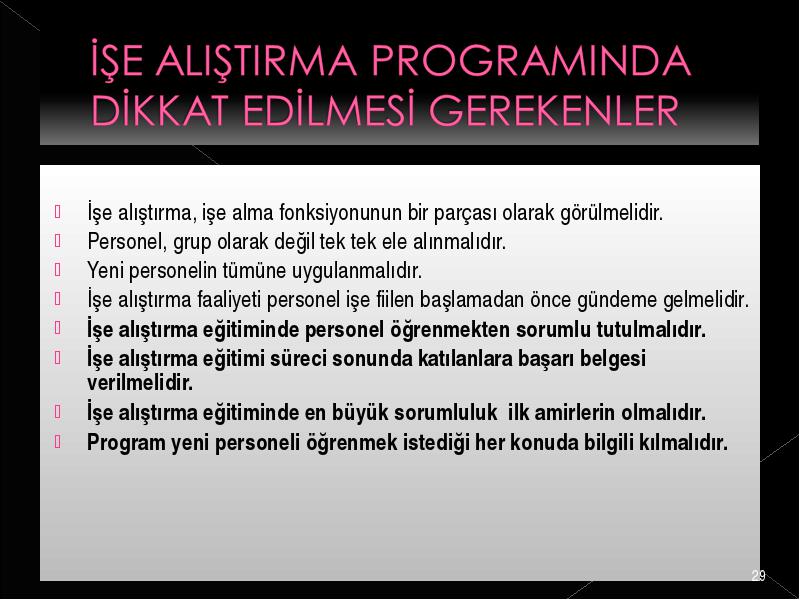 İŞE ALIŞTIRMA PROGRAMINDA DİKKAT EDİLMESİ GEREKENLER

İşe alıştırma, işe alma fonksiyonunun bir parçası olarak görülmelidir.
Personel, grup olarak değil tek tek ele alınmalıdır.
Yeni personelin tümüne uygulanmalıdır.
İşe alıştırma faaliyeti personel işe fiilen başlamadan önce gündeme gelmelidir.
İşe alıştırma eğitiminde personel öğrenmekten sorumlu tutulmalıdır.
İşe alıştırma eğitimi süreci sonunda katılanlara başarı belgesi verilmelidir.
İşe alıştırma eğitiminde en büyük sorumluluk ilk amirlerin olmalıdır.
Program yeni personeli öğrenmek istediği her konuda bilgili kılmalıdır.

29